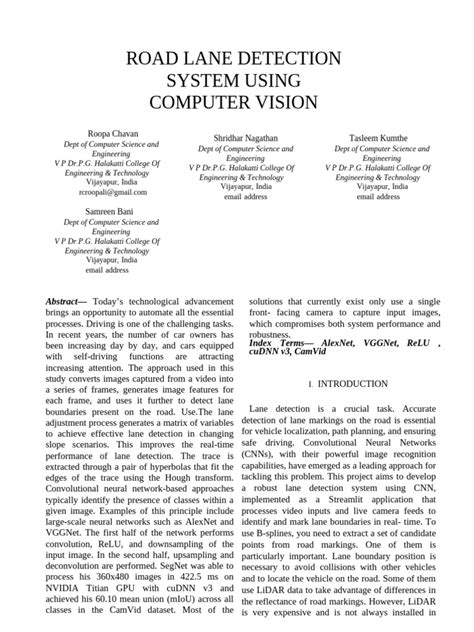 ROAD LANE DETECTION SYSTEM USING COMPUTER VISION

Roopa Chavan
Dept of Computer Science and Engineering
V P Dr.P.G. Halakatti College Of Engineering & Technology
Vijayapur, India
rcroopali@gmail.com

Shridhar Nagathan
Dept of Computer Science and Engineering
V P Dr.P.G. Halakatti College Of Engineering & Technology
Vijayapur, India
email address

Tasleem Kumthe
Dept of Computer Science and Engineering
V P Dr.P.G. Halakatti College Of Engineering & Technology
Vijayapur, India
email address

Samreen Bani
Dept of Computer Science and Engineering
V P Dr.P.G. Halakatti College Of Engineering & Technology
Vijayapur, India
email address

Abstract— Today's technological advancement brings an opportunity to automate all the essential processes. Driving is one of the challenging tasks. In recent years, the number of car owners has been increasing day by day, and cars equipped with self-driving functions are attracting increasing attention. The approach used in this study converts images captured from a video into a series of frames, generates image features for each frame, and uses it further to detect lane boundaries present on the road. Use.The lane adjustment process generates a matrix of variables to achieve effective lane detection in changing slope scenarios. This improves the real-time performance of lane detection. The trace is extracted through a pair of hyperbolas that fit the edges of the trace using the Hough transform. Convolutional neural network-based approaches typically identify the presence of classes within a given image. Examples of this principle include large-scale neural networks such as AlexNet and VGGNet. The first half of the network performs convolution, ReLU, and downsampling of the input image. In the second half, upsampling and deconvolution are performed. SegNet was able to process his 360x480 images in 422.5 ms on NVIDIA Titian GPU with cuDNN v3 and achieved his 60.10 mean union (mIoU) across all classes in the CamVid dataset. Most of the solutions that currently exist only use a single front- facing camera to capture input images, which compromises both system performance and robustness.

Index Terms— AlexNet, VGGNet, ReLU , cuDNN v3, CamVid

I. INTRODUCTION

Lane detection is a crucial task. Accurate detection of lane markings on the road is essential for vehicle localization, path planning, and ensuring safe driving. Convolutional Neural Networks (CNNs), with their powerful image recognition capabilities, have emerged as a leading approach for tackling this problem. This project aims to develop a robust lane detection system using CNN, implemented as a Streamlit application that processes video inputs and live camera feeds to identify and mark lane boundaries in real- time. To use B-splines, you need to extract a set of candidate points from road markings. One of them is particularly important. Lane boundary position is necessary to avoid collisions with other vehicles and to locate the vehicle on the road. Some of them use LiDAR data to take advantage of differences in the reflectance of road markings. However, LiDAR is very expensive and is not always installed in